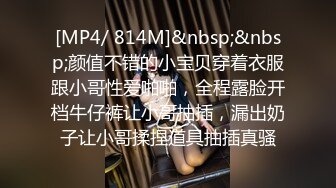 [MP4/ 814M]&nbsp;&nbsp;颜值不错的小宝贝穿着衣服跟小哥性爱啪啪，全程露脸开档牛仔裤让小哥抽插，漏出奶子让小哥揉捏道具抽插真骚